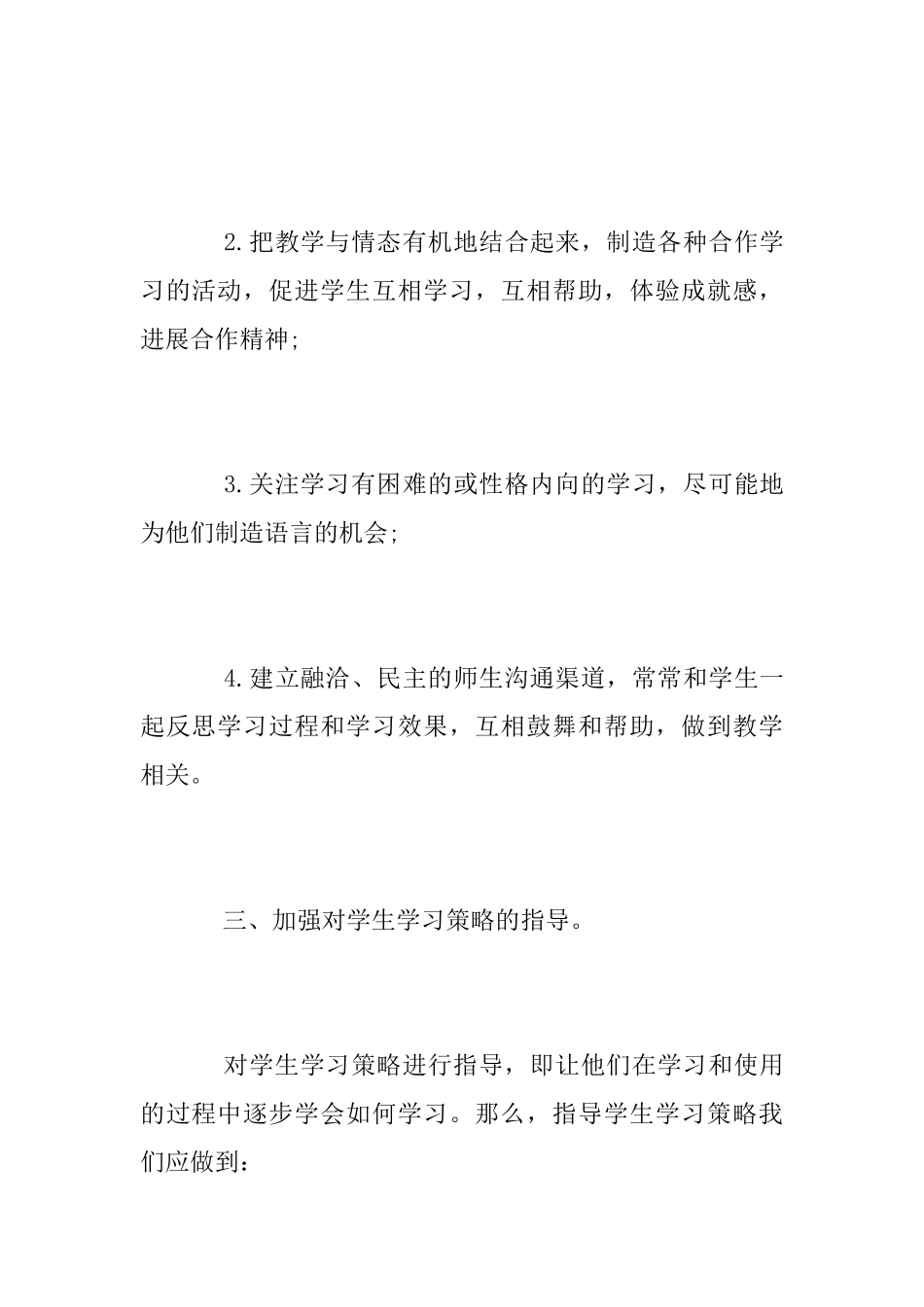 2.把教学与情态有机地结合起来，制造各种合作学习的活动，促进学生互相学习，互相帮助，体验成就感，进展合作精神;

3.关注学习有困难的或性格内向的学习，尽可能地为他们制造语言的机会;

4.建立融洽、民主的师生沟通渠道，常常和学生一起反思学习过程和学习效果，互相鼓舞和帮助，做到教学相关。

三、加强对学生学习策略的指导。

对学生学习策略进行指导，即让他们在学习和使用的过程中逐步学会如何学习。那么，指导学生学习策略我们应做到: